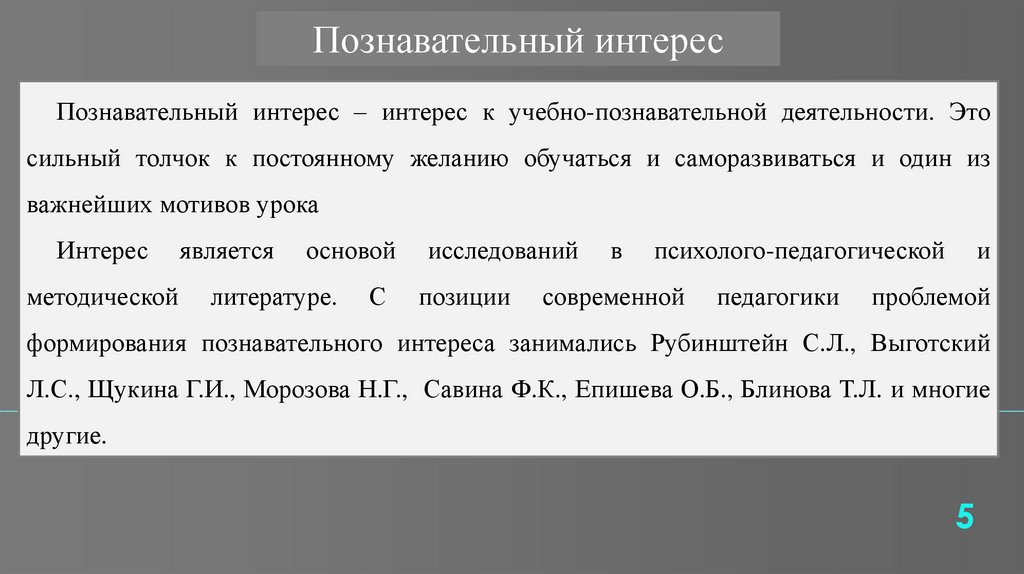 Познавательный интерес

Познавательный интерес – интерес к учебно-познавательной деятельности. Это сильный толчок к постоянному желанию обучаться и саморазвиваться и один из важнейших мотивов урока

Интерес является основой исследований в психолого-педагогической и методической литературе. С позиции современной педагогики проблемой формирования познавательного интереса занимались Рубинштейн С.Л., Выготский Л.С., Щукина Г.И., Морозова Н.Г., Савина Ф.К., Епишева О.Б., Блинова Т.Л. и многие другие.

5